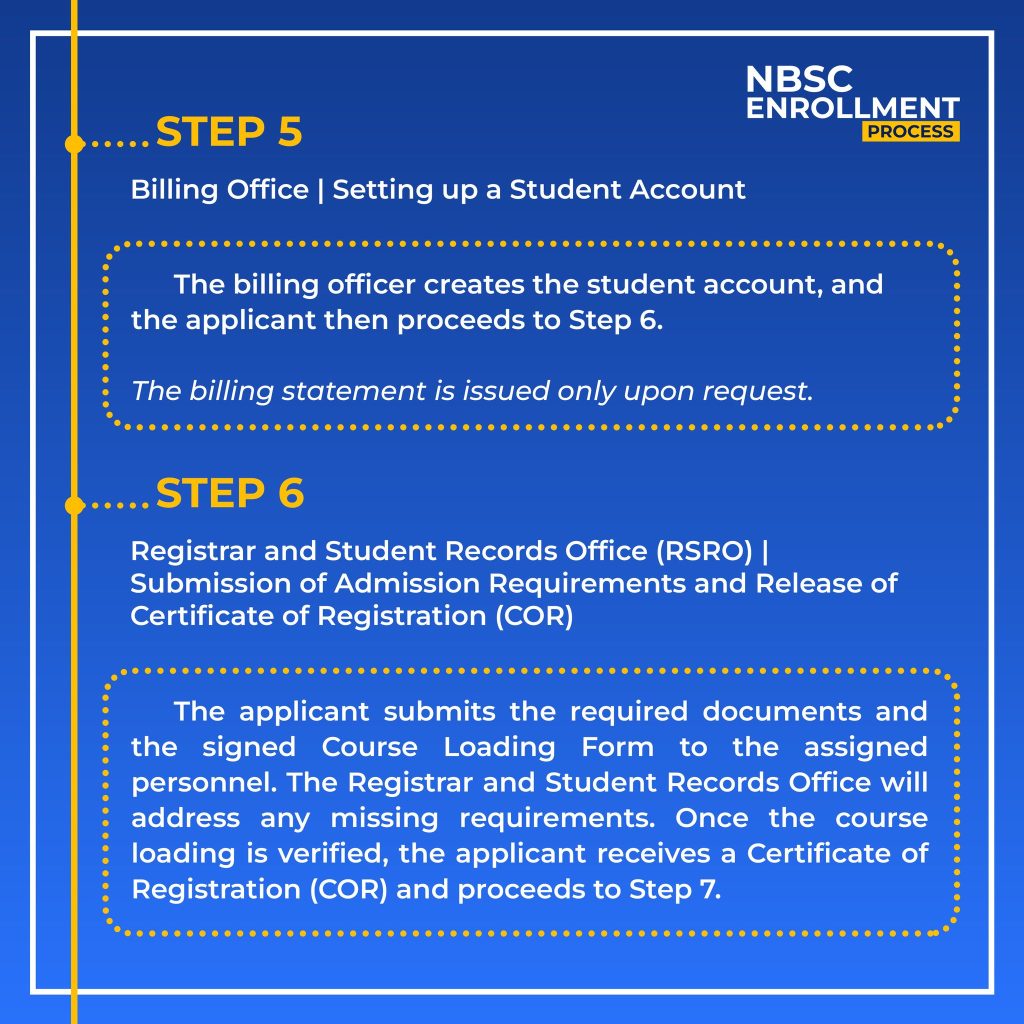 NBSC ENROLLMENT PROCESS

STEP 5

Billing Office | Setting up a Student Account

The billing officer creates the student account, and the applicant then proceeds to Step 6.

The billing statement is issued only upon request.

STEP 6

Registrar and Student Records Office (RSRO) | Submission of Admission Requirements and Release of Certificate of Registration (COR)

The applicant submits the required documents and the signed Course Loading Form to the assigned personnel. The Registrar and Student Records Office will address any missing requirements. Once the course loading is verified, the applicant receives a Certificate of Registration (COR) and proceeds to Step 7.